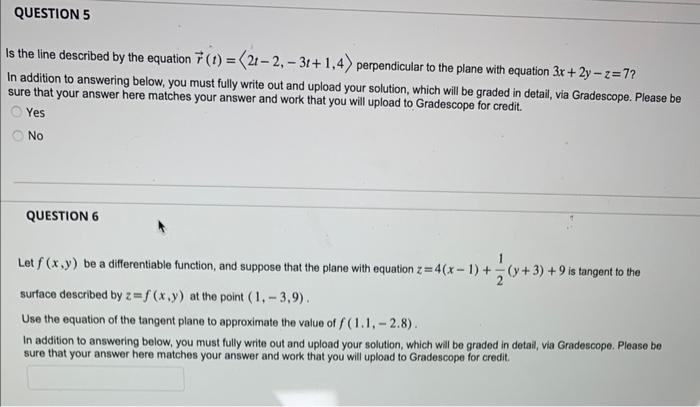 QUESTION 5

Is the line described by the equation $\vec{r}(t) = \langle 2t-2, -3t+1, 4 \rangle$ perpendicular to the plane with equation $3x+2y-z=7$?

In addition to answering below, you must fully write out and upload your solution, which will be graded in detail, via Gradescope. Please be sure that your answer here matches your answer and work that you will upload to Gradescope for credit.

Yes

No

QUESTION 6

Let $f(x,y)$ be a differentiable function, and suppose that the plane with equation $z=4(x-1)+\frac{1}{2}(y+3)+9$ is tangent to the surface described by $z=f(x,y)$ at the point $(1,-3,9)$.

Use the equation of the tangent plane to approximate the value of $f(1.1,-2.8)$.

In addition to answering below, you must fully write out and upload your solution, which will be graded in detail, via Gradescope. Please be sure that your answer here matches your answer and work that you will upload to Gradescope for credit.